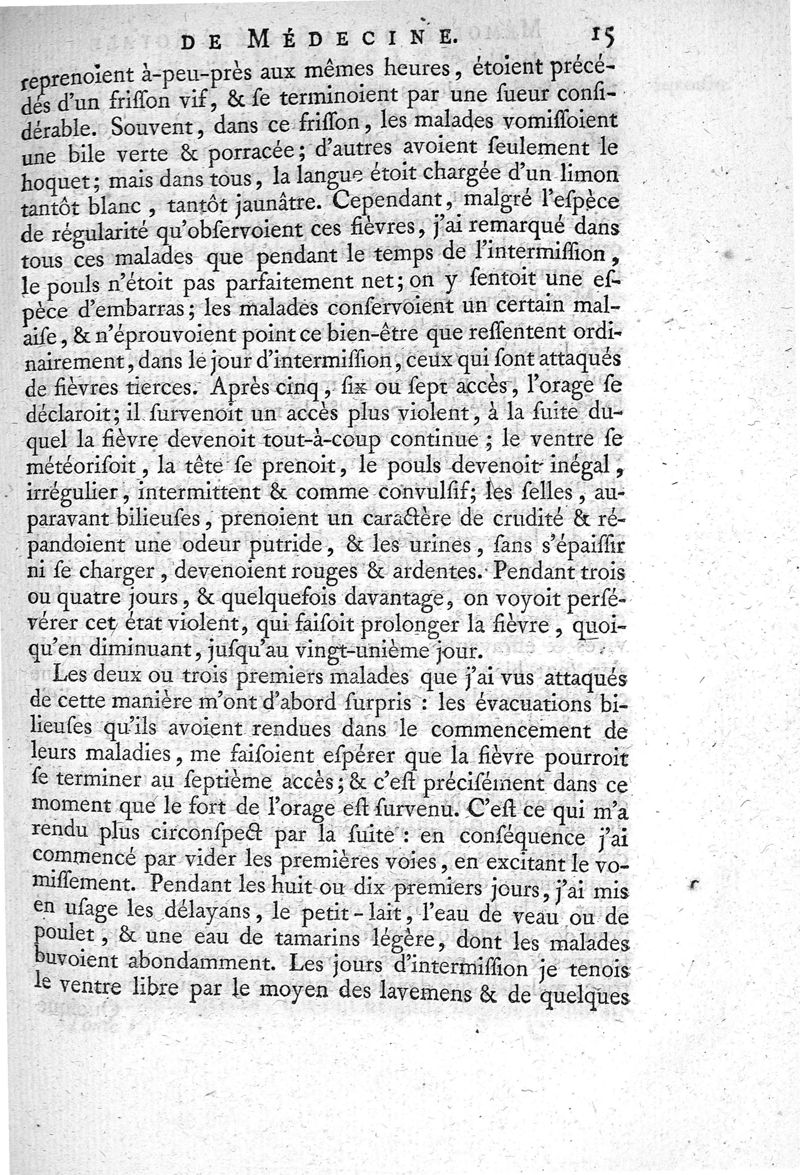 DE MÉDECINE. 15

reprenoient à-peu-près aux mêmes heures, étoient précédés d'un frisson vif, & se terminoient par une sueur considérable. Souvent, dans ce frisson, les malades vomissoient une bile verte & porracée; d'autres avoient seulement le hoquet; mais dans tous, la langue étoit chargée d'un limon tantôt blanc, tantôt jaunâtre. Cependant, malgré l'espèce de régularité qu'observoient ces fièvres, j'ai remarqué dans tous ces malades que pendant le temps de l'intermission, le pouls n'étoit pas parfaitement net; on y sentoit une espèce d'embarras; les malades conservoient un certain malaise, & n'éprouvoient point ce bien-être que ressentent ordinairement, dans le jour d'intermission, ceux qui sont attaqués de fièvres tierces. Après cinq, six ou sept accès, l'orage se déclaroit; il survenoit un accès plus violent, à la suite duquel la fièvre devenoit tout-à-coup continue; le ventre se météorisoit, la tête se prenoit, le pouls devenoit inégal, irrégulier, intermittent & comme convulsif; les selles, auparavant bilieuses, prenoient un caractère de crudité & répandoient une odeur putride, & les urines, sans s'épaissir ni se charger, devenoient rouges & ardentes. Pendant trois ou quatre jours, & quelquefois davantage, on voyoit persévérer cet état violent, qui faisoit prolonger la fièvre, quoiqu'en diminuant, jusqu'au vingt-unième jour.

Les deux ou trois premiers malades que j'ai vus attaqués de cette manière m'ont d'abord surpris : les évacuations bilieuses qu'ils avoient rendues dans le commencement de leurs maladies, me faisoient espérer que la fièvre pourroit se terminer au septième accès; & c'est précisément dans ce moment que le fort de l'orage est survenu. C'est ce qui m'a rendu plus circonspect par la suite : en conséquence j'ai commencé par vider les premières voies, en excitant le vomissement. Pendant les huit ou dix premiers jours, j'ai mis en usage les délayans, le petit-lait, l'eau de veau ou de poulet, & une eau de tamarins légère, dont les malades buvoient abondamment. Les jours d'intermission je tenois le ventre libre par le moyen des lavemens & de quelques